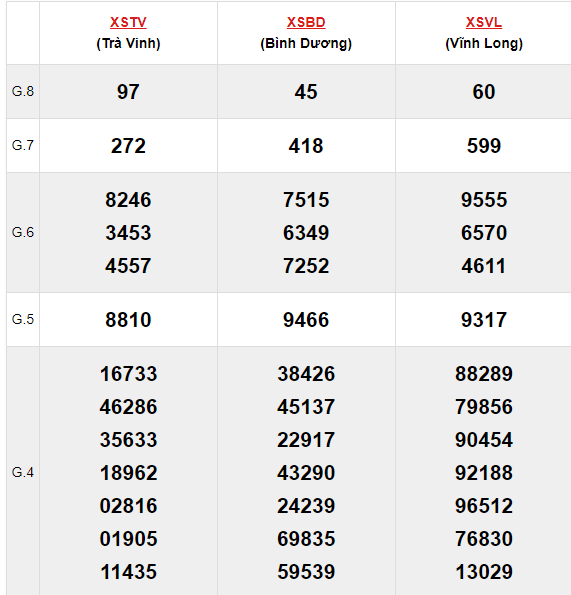 |  | XSTV (Trà Vinh) | XSBD (Bình Dương) | XSVL (Vĩnh Long) |
|---|---|---|---|
| G.8 | 97 | 45 | 60 |
| G.7 | 272 | 418 | 599 |
| G.6 | 8246 3453 4557 | 7515 6349 7252 | 9555 6570 4611 |
| G.5 | 8810 | 9466 | 9317 |
| G.4 | 16733 46286 35633 18962 02816 01905 11435 | 38426 45137 22917 43290 24239 69835 59539 | 88289 79856 90454 92188 96512 76830 13029 |